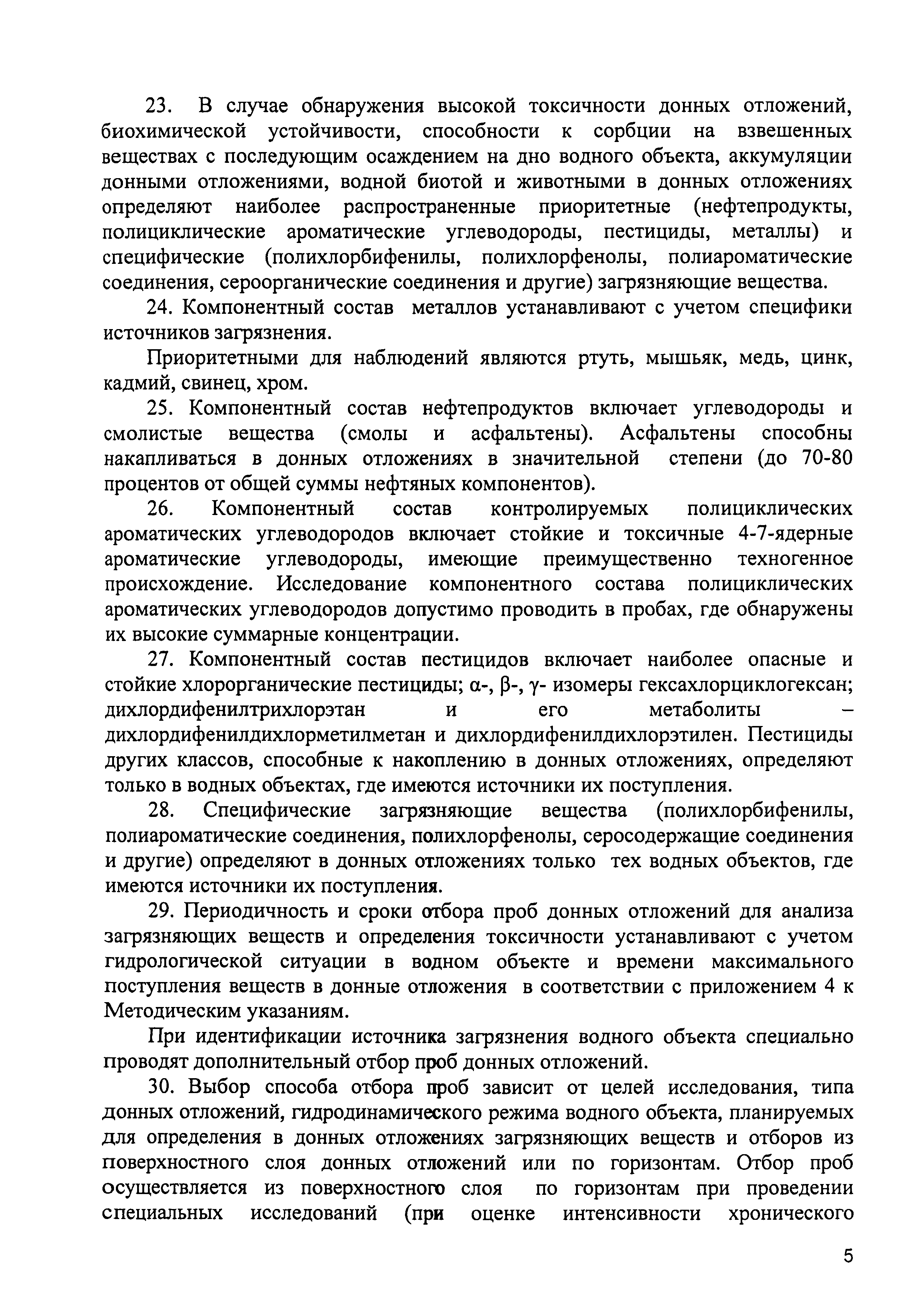 23. В случае обнаружения высокой токсичности донных отложений, биохимической устойчивости, способности к сорбции на взвешенных веществах с последующим осаждением на дно водного объекта, аккумуляции донными отложениями, водной биотой и животными в донных отложениях определяют наиболее распространенные приоритетные (нефтепродукты, полициклические ароматические углеводороды, пестициды, металлы) и специфические (полихлорбифенилы, полихлорфенолы, полиароматические соединения, сероорганические соединения и другие) загрязняющие вещества.

24. Компонентный состав металлов устанавливают с учетом специфики источников загрязнения.

Приоритетными для наблюдений являются ртуть, мышьяк, медь, цинк, кадмий, свинец, хром.

25. Компонентный состав нефтепродуктов включает углеводороды и смолистые вещества (смолы и асфальтены). Асфальтены способны накапливаться в донных отложениях в значительной степени (до 70-80 процентов от общей суммы нефтяных компонентов).

26. Компонентный состав контролируемых полициклических ароматических углеводородов включает стойкие и токсичные 4-7-ядерные ароматические углеводороды, имеющие преимущественно техногенное происхождение. Исследование компонентного состава полициклических ароматических углеводородов допустимо проводить в пробах, где обнаружены их высокие суммарные концентрации.

27. Компонентный состав пестицидов включает наиболее опасные и стойкие хлорорганические пестициды; α-, β-, γ- изомеры гексахлорциклогексан; дихлордифенилтрихлорэтан и его метаболиты – дихлордифенилдихлорметилметан и дихлордифенилдихлорэтилен. Пестициды других классов, способные к накоплению в донных отложениях, определяют только в водных объектах, где имеются источники их поступления.

28. Специфические загрязняющие вещества (полихлорбифенилы, полиароматические соединения, полихлорфенолы, серосодержащие соединения и другие) определяют в донных отложениях только тех водных объектов, где имеются источники их поступления.

29. Периодичность и сроки отбора проб донных отложений для анализа загрязняющих веществ и определения токсичности устанавливают с учетом гидрологической ситуации в водном объекте и времени максимального поступления веществ в донные отложения в соответствии с приложением 4 к Методическим указаниям.

При идентификации источника загрязнения водного объекта специально проводят дополнительный отбор проб донных отложений.

30. Выбор способа отбора проб зависит от целей исследования, типа донных отложений, гидродинамического режима водного объекта, планируемых для определения в донных отложениях загрязняющих веществ и отборов из поверхностного слоя донных отложений или по горизонтам. Отбор проб осуществляется из поверхностного слоя по горизонтам при проведении специальных исследований (при оценке интенсивности хронического

5